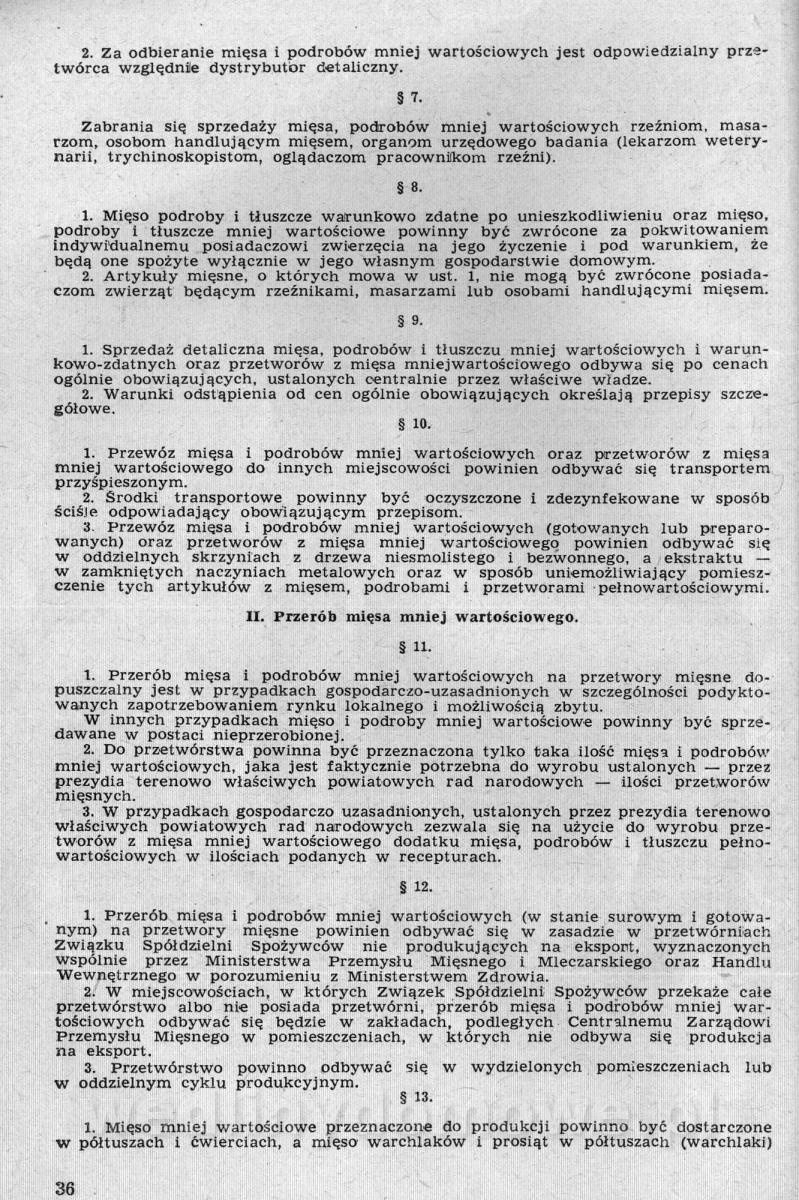 2. Za odbieranie mięsa i podrobów mniej wartościowych jest odpowiedzialny przetwórca względnie dystrybutor detaliczny.

§ 7.

Zabrania się sprzedaży mięsa, podrobów mniej wartościowych rzeźniom, masarzom, osobom handlującym mięsem, organom urzędowego badania (lekarzom weterynarii, trychinoskopistom, oglądaczom pracownikom rzeźni).

§ 8.

1. Mięso podroby i tłuszcze warunkowo zdatne po unieszkodliwieniu oraz mięso, podroby i tłuszcze mniej wartościowe powinny być zwrócone za pokwitowaniem indywidualnemu posiadaczowi zwierzęcia na jego życzenie i pod warunkiem, że będą one spożyte wyłącznie w jego własnym gospodarstwie domowym.
2. Artykuły mięsne, o których mowa w ust. 1, nie mogą być zwrócone posiadaczom zwierząt będącym rzeźnikami, masarzami lub osobami handlującymi mięsem.

§ 9.

1. Sprzedaż detaliczna mięsa, podrobów i tłuszczu mniej wartościowych i warunkowo-zdatnych oraz przetworów z mięsa mniejwartościowego odbywa się po cenach ogólnie obowiązujących, ustalonych centralnie przez właściwe władze.
2. Warunki odstąpienia od cen ogólnie obowiązujących określają przepisy szczegółowe.

§ 10.

1. Przewóz mięsa i podrobów mniej wartościowych oraz przetworów z mięsa mniej wartościowego do innych miejscowości powinien odbywać się transportem przyśpieszonym.
2. Środki transportowe powinny być oczyszczone i zdezynfekowane w sposób ściśle odpowiadający obowiązującym przepisom.
3. Przewóz mięsa i podrobów mniej wartościowych (gotowanych lub preparowanych) oraz przetworów z mięsa mniej wartościowego powinien odbywać się w oddzielnych skrzyniach z drzewa niesmolistego i bezwonnego, a ekstraktu — w zamkniętych naczyniach metalowych oraz w sposób uniemożliwiający pomieszczenie tych artykułów z mięsem, podrobami i przetworami pełnowartościowymi.

II. Przerób mięsa mniej wartościowego.

§ 11.

1. Przerób mięsa i podrobów mniej wartościowych na przetwory mięsne dopuszczalny jest w przypadkach gospodarczo-uzasadnionych w szczególności podyktowanych zapotrzebowaniem rynku lokalnego i możliwością zbytu.
W innych przypadkach mięso i podroby mniej wartościowe powinny być sprzedawane w postaci nieprzerobionej.
2. Do przetwórstwa powinna być przeznaczona tylko taka ilość mięsa i podrobów mniej wartościowych, jaka jest faktycznie potrzebna do wyrobu ustalonych — przez prezydia terenowo właściwych powiatowych rad narodowych — ilości przetworów mięsnych.
3. W przypadkach gospodarczo uzasadnionych, ustalonych przez prezydia terenowo właściwych powiatowych rad narodowych zezwala się na użycie do wyrobu przetworów z mięsa mniej wartościowego dodatku mięsa, podrobów i tłuszczu pełnowartościowych w ilościach podanych w recepturach.

§ 12.

1. Przerób mięsa i podrobów mniej wartościowych (w stanie surowym i gotowanym) na przetwory mięsne powinien odbywać się w zasadzie w przetwórniach Związku Spółdzielni Spożywców nie produkujących na eksport, wyznaczonych wspólnie przez Ministerstwa Przemysłu Mięsnego i Mleczarskiego oraz Handlu Wewnętrznego w porozumieniu z Ministerstwem Zdrowia.
2. W miejscowościach, w których Związek Spółdzielni Spożywców przekaże całe przetwórstwo albo nie posiada przetwórni, przerób mięsa i podrobów mniej wartościowych odbywać się będzie w zakładach, podległych Centralnemu Zarządowi Przemysłu Mięsnego w pomieszczeniach, w których nie odbywa się produkcja na eksport.
3. Przetwórstwo powinno odbywać się w wydzielonych pomieszczeniach lub w oddzielnym cyklu produkcyjnym.

§ 13.

1. Mięso mniej wartościowe przeznaczone do produkcji powinno być dostarczone w półtuszach i ćwierciach, a mięso warchlaków i prosiąt w półtuszach (warchlaki)

36